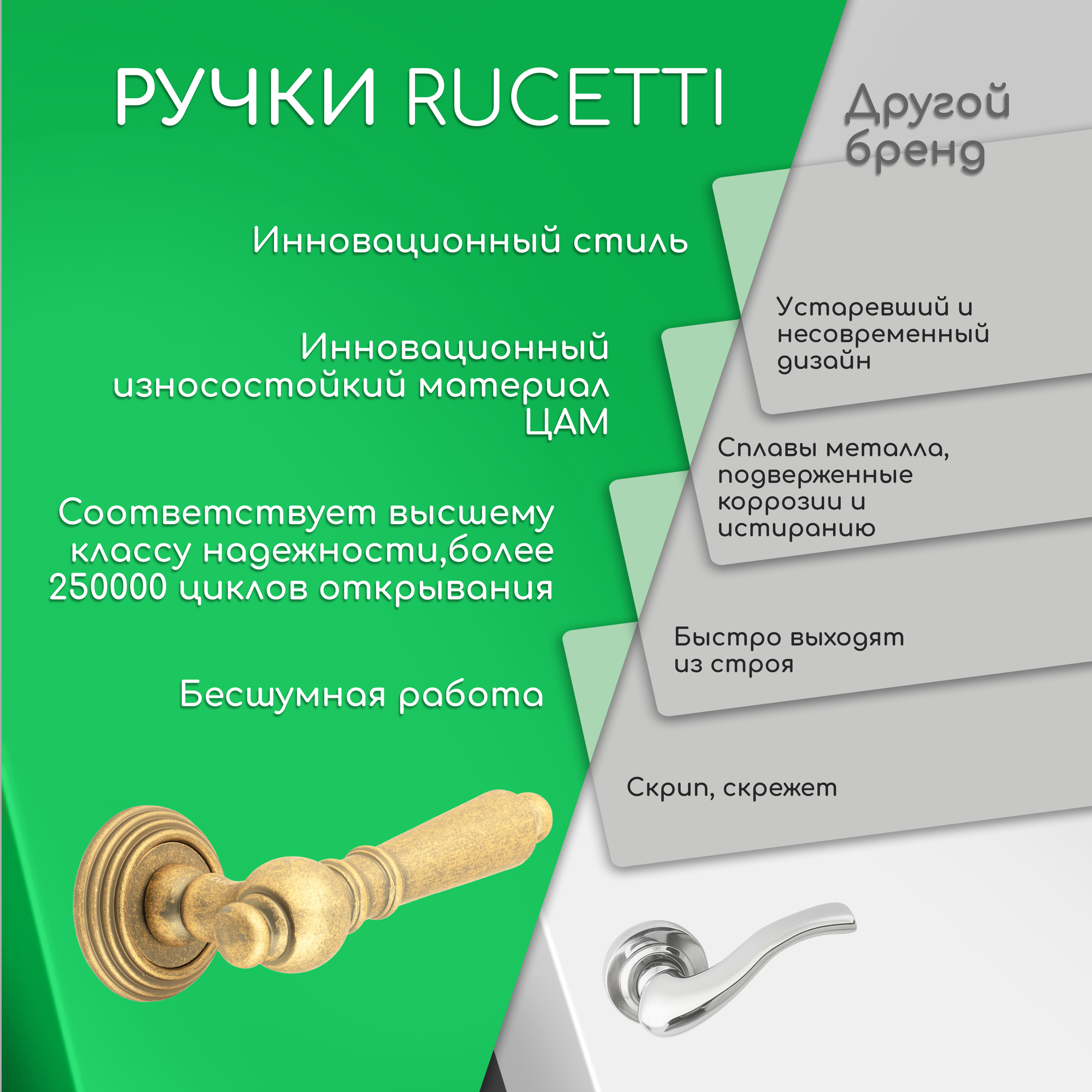 РУЧКИ RUCETTI

Инновационный стиль

Инновационный износостойкий материал ЦАМ

Соответствует высшему классу надежности,более 250000 циклов открывания

Бесшумная работа

Другой бренд

Устаревший и несовременный дизайн

Сплавы металла, подверженные коррозии и истиранию

Быстро выходят из строя

Скрип, скрежет